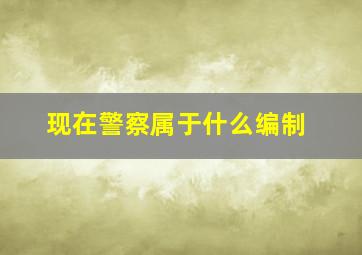 现在警察属于什么编制